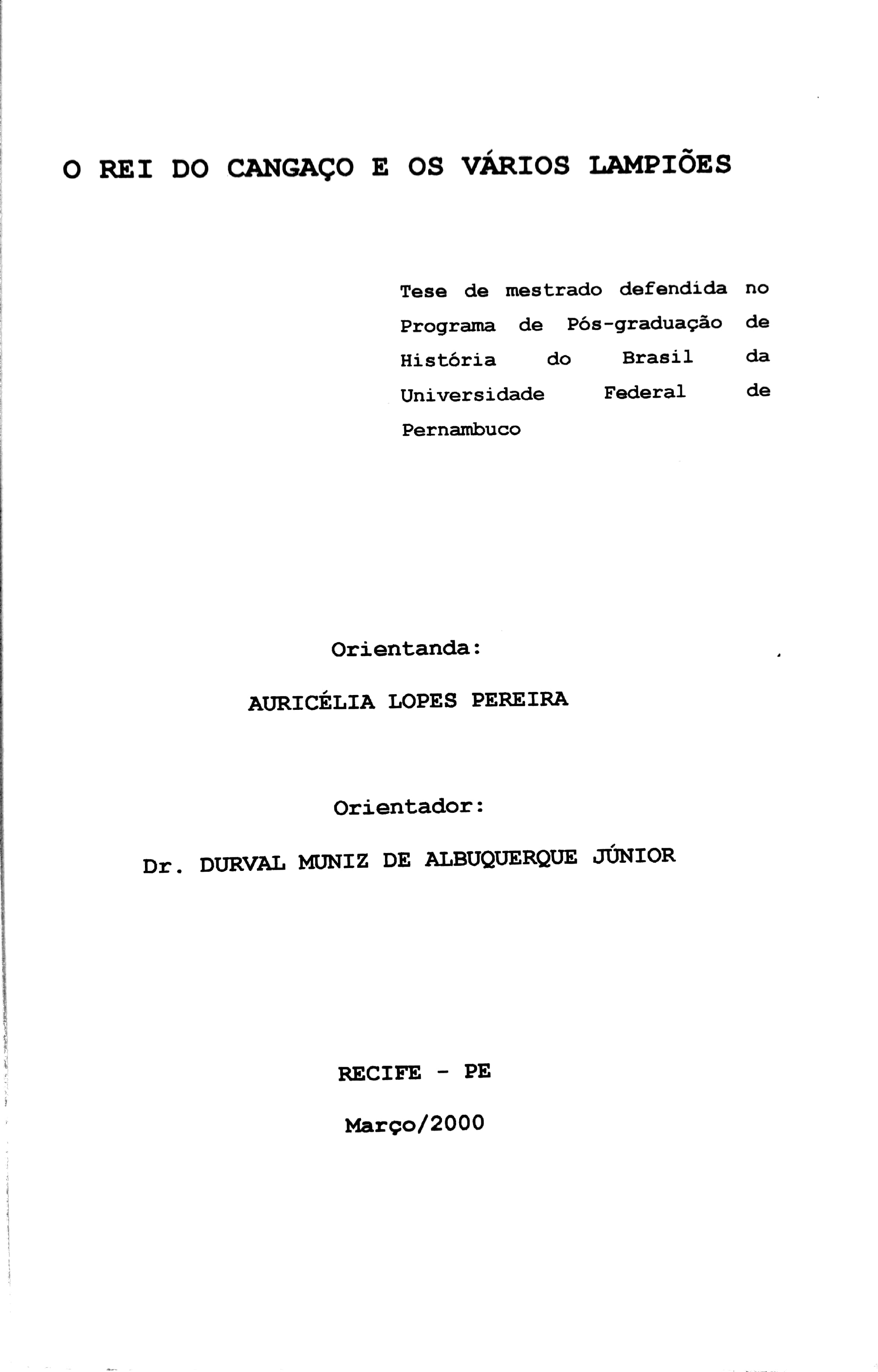 O REI DO CANGAÇO E OS VÁRIOS LAMPIÕES

Tese de mestrado defendida no Programa de Pós-graduação de História do Brasil da Universidade Federal de Pernambuco

Orientanda:

AURICÉLIA LOPES PEREIRA

Orientador:

Dr. DURVAL MUNIZ DE ALBUQUERQUE JÚNIOR

RECIFE - PE

Março/2000